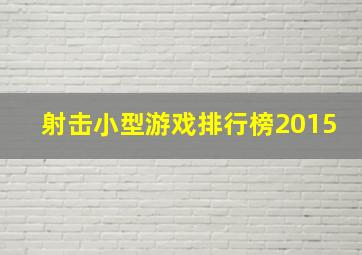 射击小型游戏排行榜2015